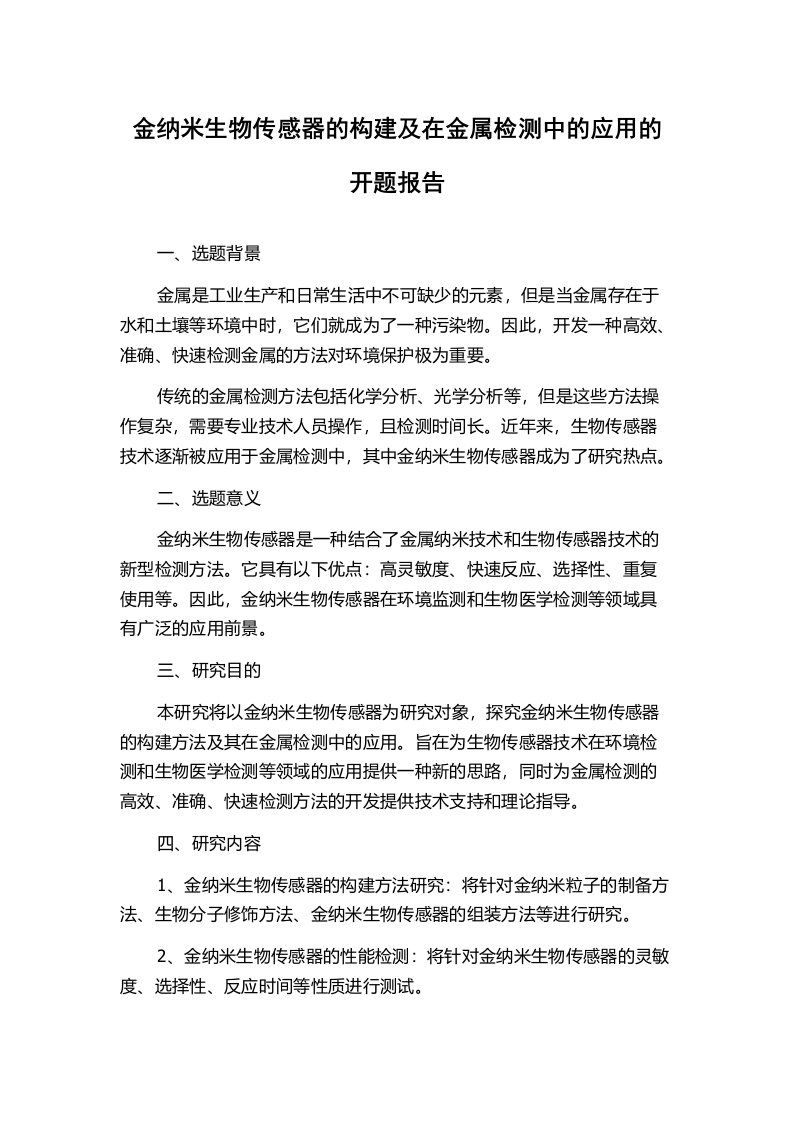 金纳米生物传感器的构建及在金属检测中的应用的开题报告

一、选题背景

金属是工业生产和日常生活中不可缺少的元素，但是当金属存在于水和土壤等环境中时，它们就成为了一种污染物。因此，开发一种高效、准确、快速检测金属的方法对环境保护极为重要。

传统的金属检测方法包括化学分析、光学分析等，但是这些方法操作复杂，需要专业技术人员操作，且检测时间长。近年来，生物传感器技术逐渐被应用于金属检测中，其中金纳米生物传感器成为了研究热点。

二、选题意义

金纳米生物传感器是一种结合了金属纳米技术和生物传感器技术的新型检测方法。它具有以下优点：高灵敏度、快速反应、选择性、重复使用等。因此，金纳米生物传感器在环境监测和生物医学检测等领域具有广泛的应用前景。

三、研究目的

本研究将以金纳米生物传感器为研究对象，探究金纳米生物传感器的构建方法及其在金属检测中的应用。旨在为生物传感器技术在环境检测和生物医学检测等领域的应用提供一种新的思路，同时为金属检测的高效、准确、快速检测方法的开发提供技术支持和理论指导。

四、研究内容

1、金纳米生物传感器的构建方法研究：将针对金纳米粒子的制备方法、生物分子修饰方法、金纳米生物传感器的组装方法等进行研究。

2、金纳米生物传感器的性能检测：将针对金纳米生物传感器的灵敏度、选择性、反应时间等性质进行测试。